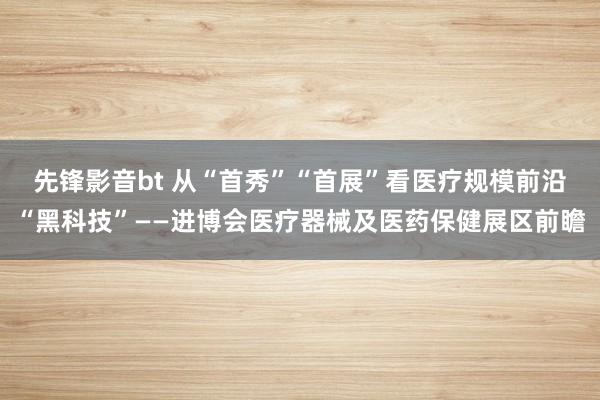 先锋影音bt 从“首秀”“首展”看医疗规模前沿“黑科技”——进博会医疗器械及医药保健展区前瞻